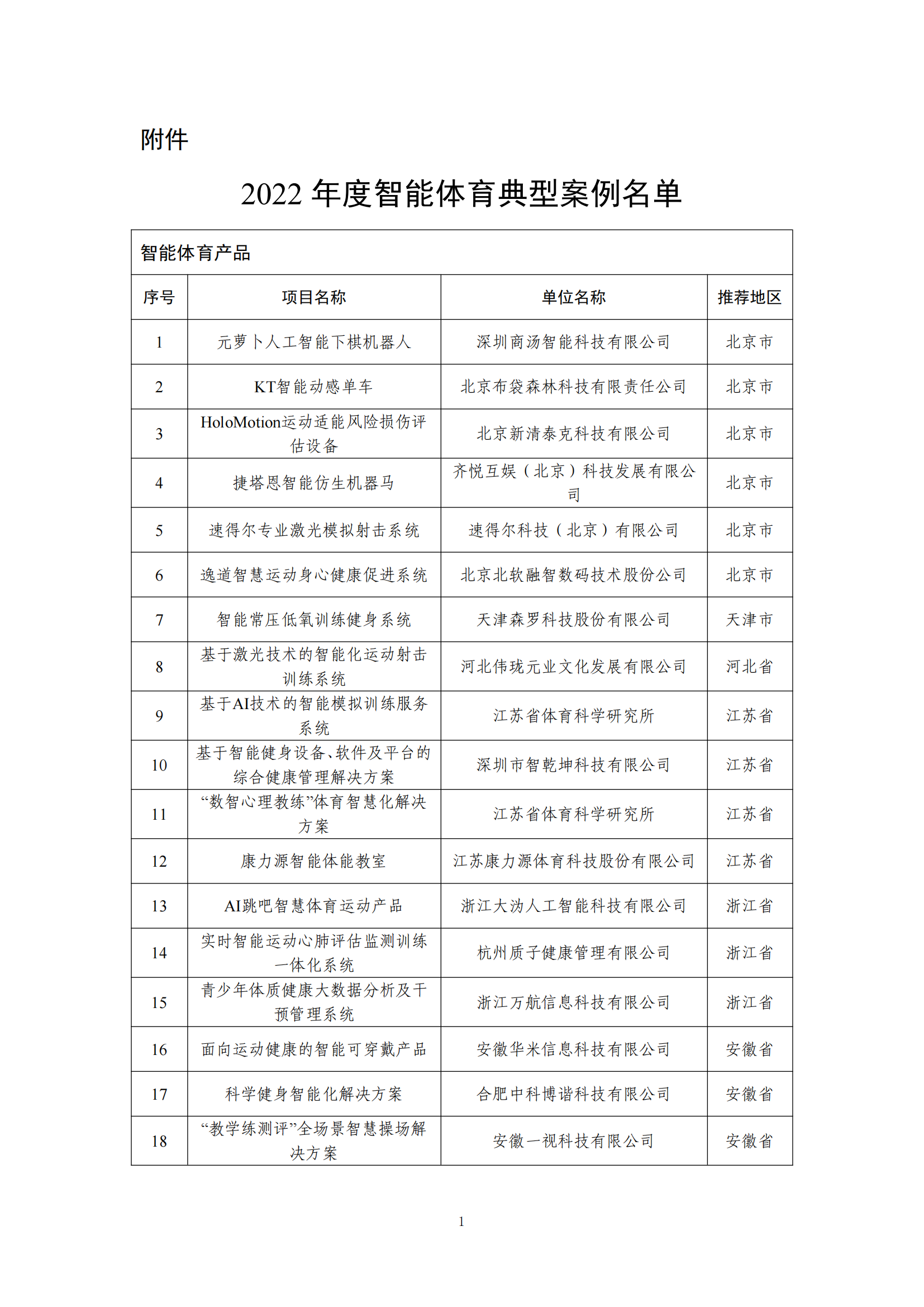 附件

2022 年度智能体育典型案例名单

智能体育产品

| 序号 | 项目名称 | 单位名称 | 推荐地区 |
|---|---|---|---|
| 1 | 元萝卜人工智能下棋机器人 | 深圳商汤智能科技有限公司 | 北京市 |
| 2 | KT智能动感单车 | 北京布袋森林科技有限责任公司 | 北京市 |
| 3 | HoloMotion运动适能风险损伤评估设备 | 北京新清泰克科技有限公司 | 北京市 |
| 4 | 捷塔恩智能仿生机器马 | 齐悦互娱（北京）科技发展有限公司 | 北京市 |
| 5 | 速得尔专业激光模拟射击系统 | 速得尔科技（北京）有限公司 | 北京市 |
| 6 | 逸道智慧运动身心健康促进系统 | 北京北软融智数码技术股份公司 | 北京市 |
| 7 | 智能常压低氧训练健身系统 | 天津森罗科技股份有限公司 | 天津市 |
| 8 | 基于激光技术的智能化运动射击训练系统 | 河北伟珑元业文化发展有限公司 | 河北省 |
| 9 | 基于AI技术的智能模拟训练服务系统 | 江苏省体育科学研究所 | 江苏省 |
| 10 | 基于智能健身设备、软件及平台的综合健康管理解决方案 | 深圳市智乾坤科技有限公司 | 江苏省 |
| 11 | “数智心理教练”体育智慧化解决方案 | 江苏省体育科学研究所 | 江苏省 |
| 12 | 康力源智能体能教室 | 江苏康力源体育科技股份有限公司 | 江苏省 |
| 13 | AI跳吧智慧体育运动产品 | 浙江大沩人工智能科技有限公司 | 浙江省 |
| 14 | 实时智能运动心肺评估监测训练一体化系统 | 杭州质子健康管理有限公司 | 浙江省 |
| 15 | 青少年体质健康大数据分析及干预管理系统 | 浙江万航信息科技有限公司 | 浙江省 |
| 16 | 面向运动健康的智能可穿戴产品 | 安徽华米信息科技有限公司 | 安徽省 |
| 17 | 科学健身智能化解决方案 | 合肥中科博谐科技有限公司 | 安徽省 |
| 18 | “教学练测评”全场景智慧操场解决方案 | 安徽一视科技有限公司 | 安徽省 |

1